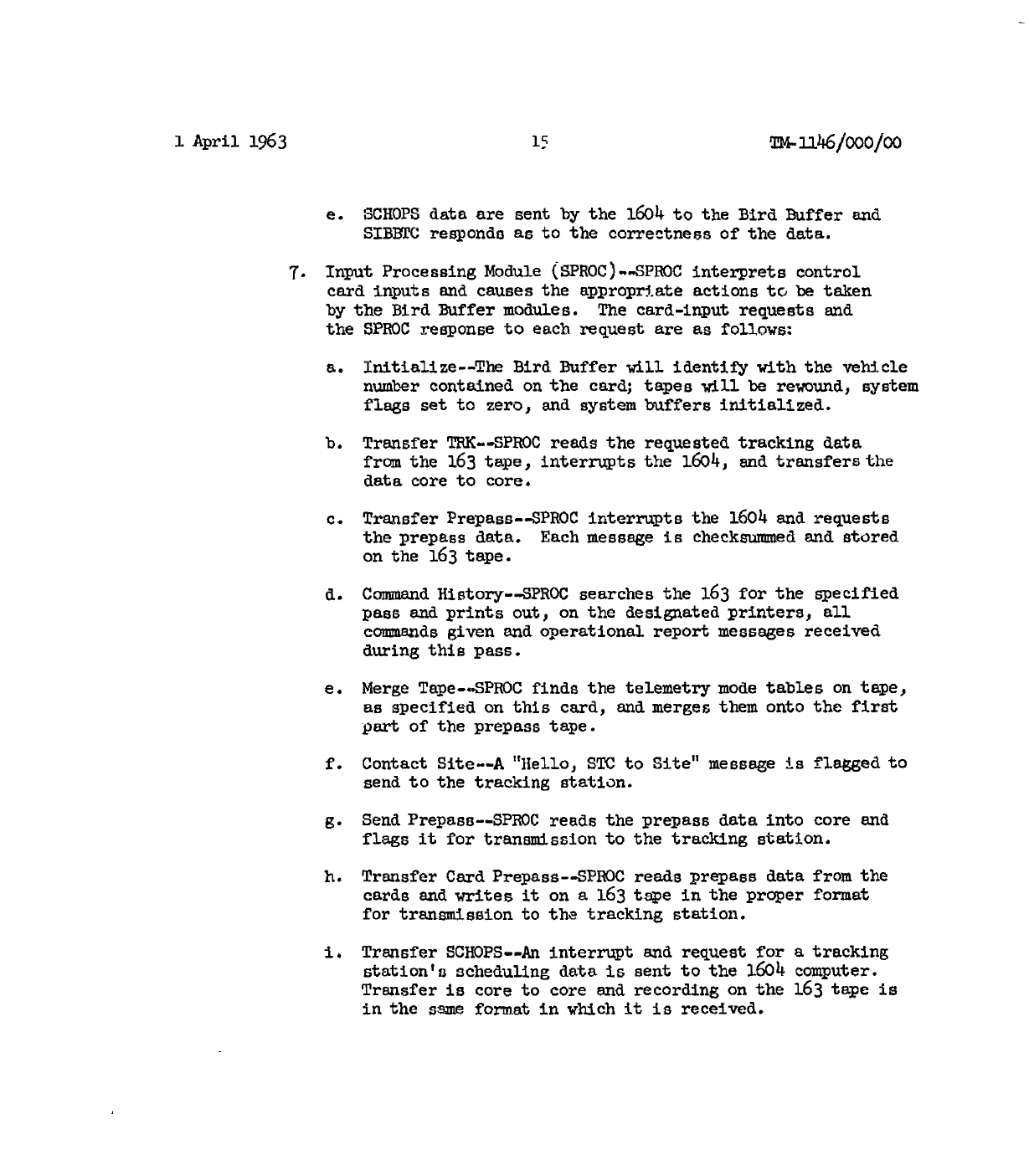 1 April 1963

15

TM-1146/000/00

e. SCHOPS data are sent by the 1604 to the Bird Buffer and SIBBTC responds as to the correctness of the data.

7. Input Processing Module (SPROC)--SPROC interprets control card inputs and causes the appropriate actions to be taken by the Bird Buffer modules. The card-input requests and the SPROC response to each request are as follows:

a. Initialize--The Bird Buffer will identify with the vehicle number contained on the card; tapes will be rewound, system flags set to zero, and system buffers initialized.

b. Transfer TRK--SPROC reads the requested tracking data from the 163 tape, interrupts the 1604, and transfers the data core to core.

c. Transfer Prepass--SPROC interrupts the 1604 and requests the prepass data. Each message is checksummed and stored on the 163 tape.

d. Command History--SPROC searches the 163 for the specified pass and prints out, on the designated printers, all commands given and operational report messages received during this pass.

e. Merge Tape--SPROC finds the telemetry mode tables on tape, as specified on this card, and merges them onto the first part of the prepass tape.

f. Contact Site--A "Hello, STC to Site" message is flagged to send to the tracking station.

g. Send Prepass--SPROC reads the prepass data into core and flags it for transmission to the tracking station.

h. Transfer Card Prepass--SPROC reads prepass data from the cards and writes it on a 163 tape in the proper format for transmission to the tracking station.

i. Transfer SCHOPS--An interrupt and request for a tracking station's scheduling data is sent to the 1604 computer. Transfer is core to core and recording on the 163 tape is in the same format in which it is received.